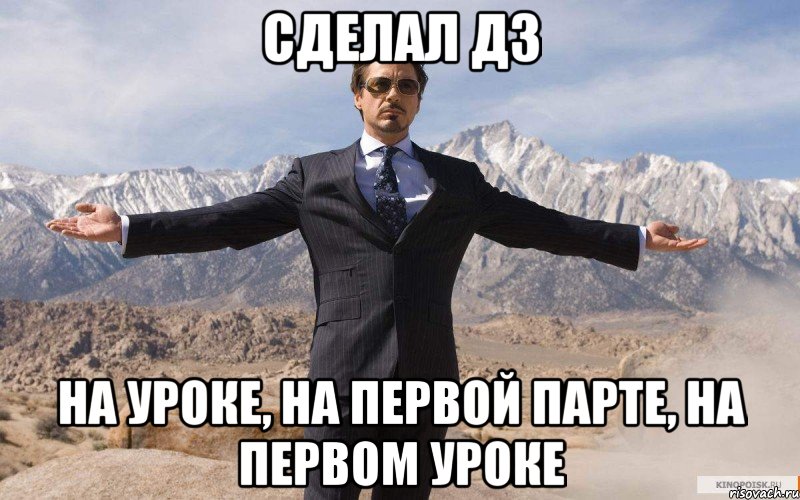 СДЕЛАЛ ДЗ

НА УРОКЕ, НА ПЕРВОЙ ПАРТЕ, НА ПЕРВОМ УРОКЕ

KINOPOISK.RU
risovach.ru